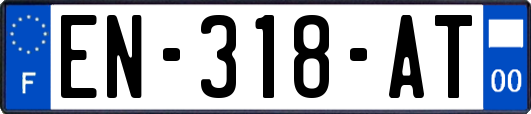 F
EN-318-AT
00